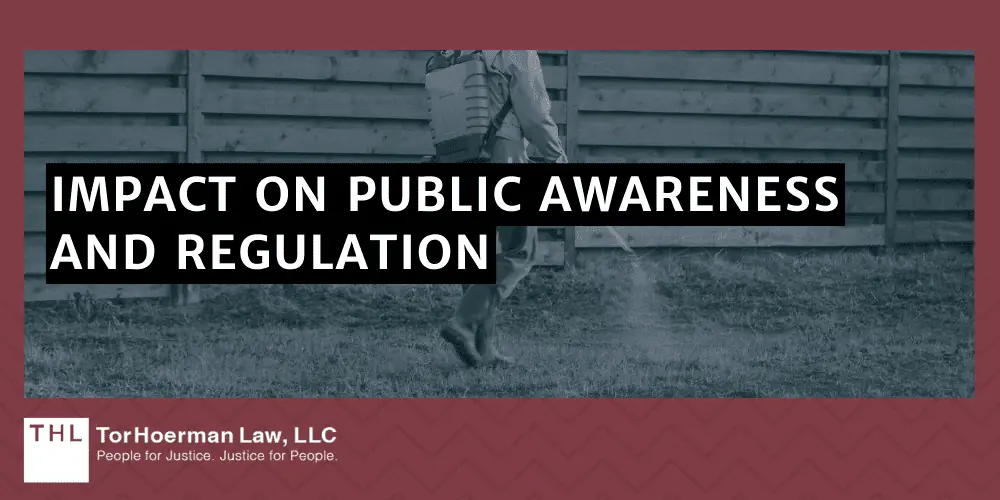 IMPACT ON PUBLIC AWARENESS AND REGULATION

THL TorHoerman Law, LLC
People for Justice. Justice for People.